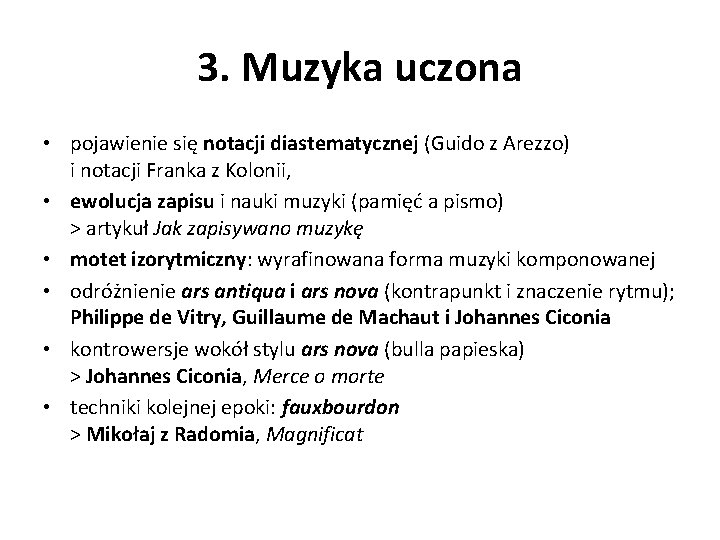 3. Muzyka uczona

• pojawienie się notacji diastematycznej (Guido z Arezzo) i notacji Franka z Kolonii,

• ewolucja zapisu i nauki muzyki (pamięć a pismo) > artykuł Jak zapisywano muzykę

• motet izorytmiczny: wyrafinowana forma muzyki komponowanej

• odróżnienie ars antiqua i ars nova (kontrapunkt i znaczenie rytmu); Philippe de Vitry, Guillaume de Machaut i Johannes Ciconia

• kontrowersje wokół stylu ars nova (bulla papieska) > Johannes Ciconia, Merce o morte

• techniki kolejnej epoki: fauxbourdon > Mikołaj z Radomia, Magnificat